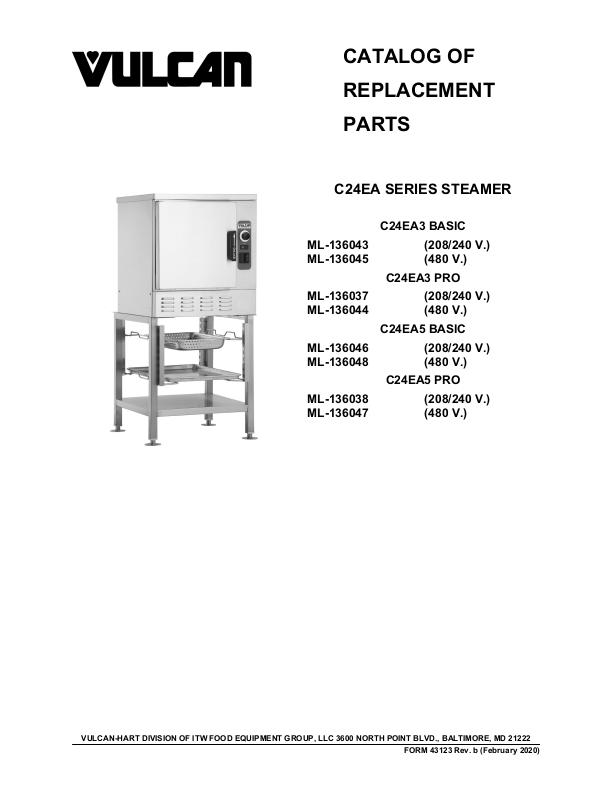 VULCAN

CATALOG OF REPLACEMENT PARTS

C24EA SERIES STEAMER

C24EA3 BASIC
ML-136043 (208/240 V.)
ML-136045 (480 V.)
C24EA3 PRO
ML-136037 (208/240 V.)
ML-136044 (480 V.)
C24EA5 BASIC
ML-136046 (208/240 V.)
ML-136048 (480 V.)
C24EA5 PRO
ML-136038 (208/240 V.)
ML-136047 (480 V.)

VULCAN-HART DIVISION OF ITW FOOD EQUIPMENT GROUP, LLC 3600 NORTH POINT BLVD., BALTIMORE, MD 21222
FORM 43123 Rev. b (February 2020)